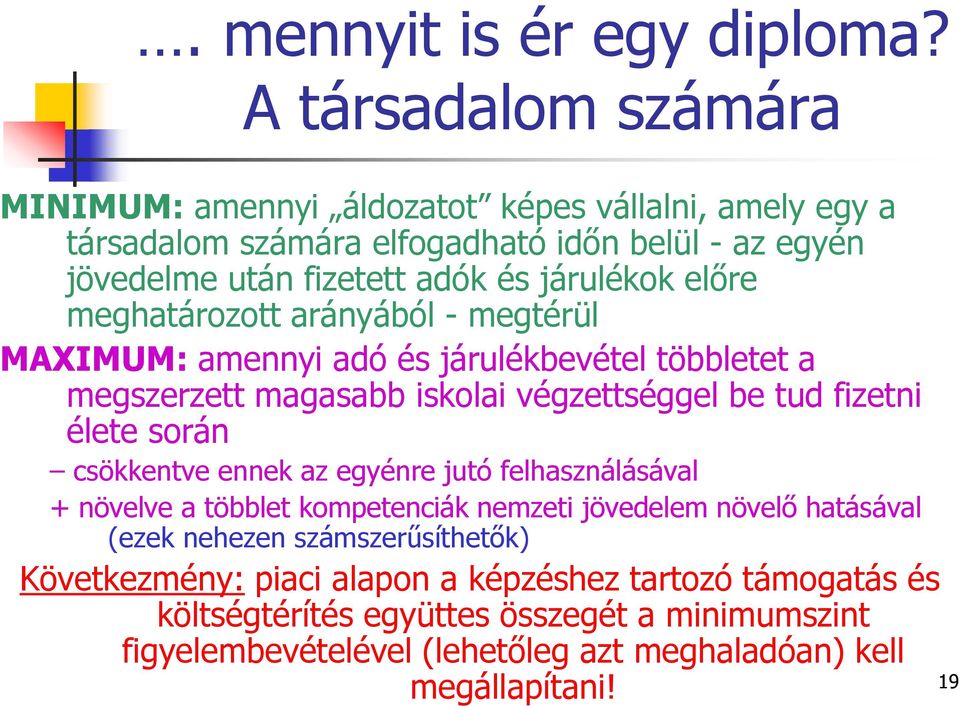 …. mennyit is ér egy diploma? A társadalom számára

MINIMUM: amennyi „áldozatot” képes vállalni, amely egy a társadalom számára elfogadható időn belül - az egyén jövedelme után fizetett adók és járulékok előre meghatározott arányából - megtérül

MAXIMUM: amennyi adó és járulékbevétel többletet a megszerzett magasabb iskolai végzettséggel be tud fizetni élete során

– csökkentve ennek az egyénre jutó felhasználásával

+ növelve a többlet kompetenciák nemzeti jövedelem növelő hatásával (ezek nehezen számszerűsíthetők)

Következmény: piaci alapon a képzéshez tartozó támogatás és költségtérítés együttes összegét a minimumszint figyelembevételével (lehetőleg azt meghaladóan) kell megállapítani!

19